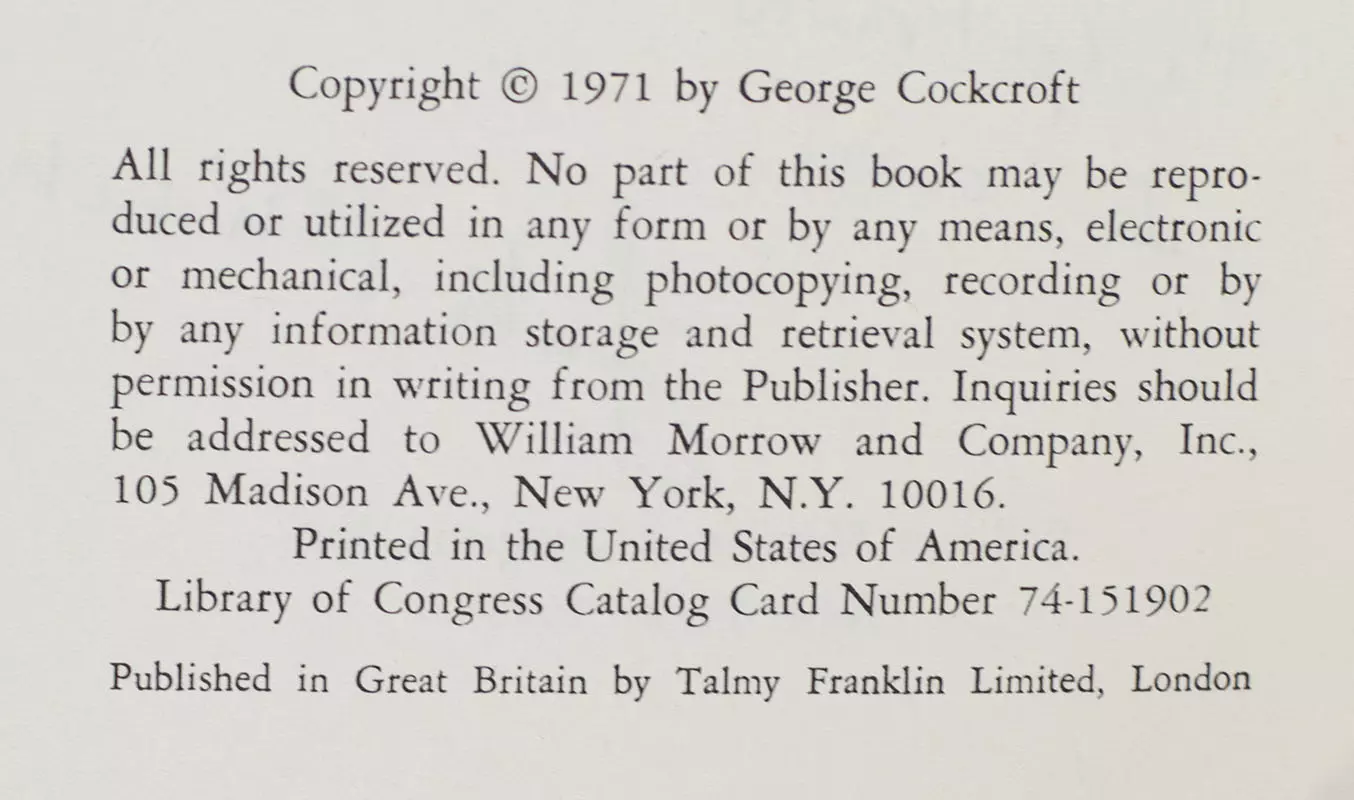 Copyright © 1971 by George Cockcroft

All rights reserved. No part of this book may be reproduced or utilized in any form or by any means, electronic or mechanical, including photocopying, recording or by by any information storage and retrieval system, without permission in writing from the Publisher. Inquiries should be addressed to William Morrow and Company, Inc., 105 Madison Ave., New York, N.Y. 10016.

Printed in the United States of America.
Library of Congress Catalog Card Number 74-151902

Published in Great Britain by Talmy Franklin Limited, London